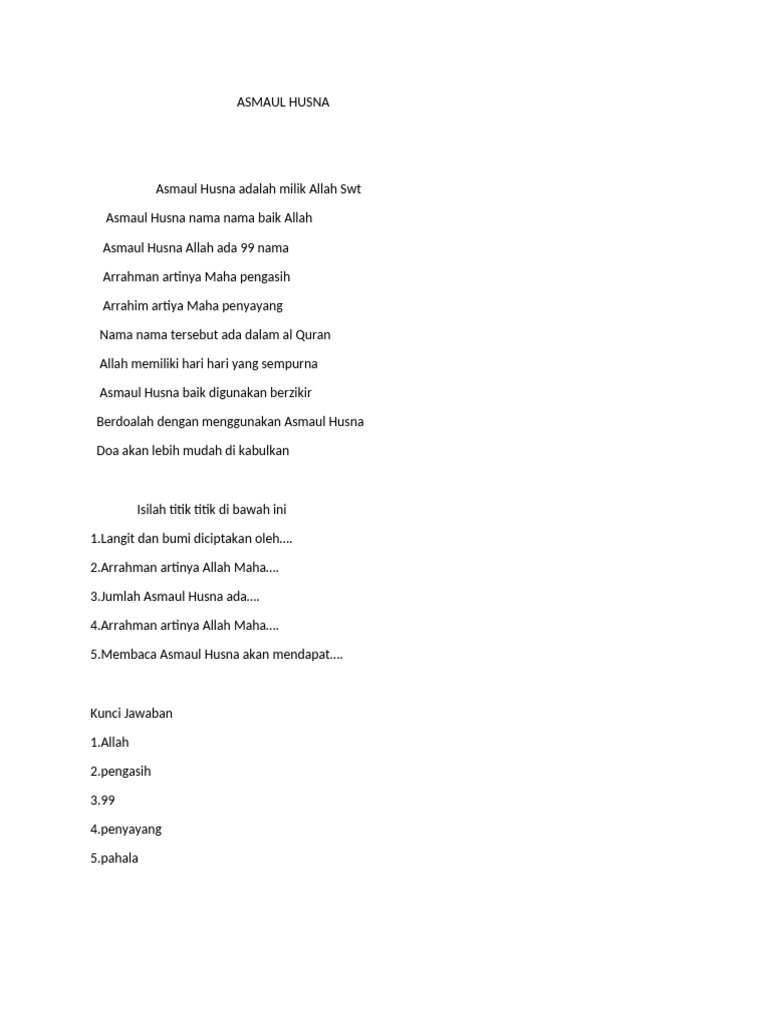 ASMAUL HUSNA

Asmaul Husna adalah milik Allah Swt

Asmaul Husna nama nama baik Allah

Asmaul Husna Allah ada 99 nama

Arrahman artinya Maha pengasih

Arrahim artiya Maha penyayang

Nama nama tersebut ada dalam al Quran

Allah memiliki hari hari yang sempurna

Asmaul Husna baik digunakan berzikir

Berdoalah dengan menggunakan Asmaul Husna

Doa akan lebih mudah di kabulkan

Isilah titik titik di bawah ini

1.Langit dan bumi diciptakan oleh....

2.Arrahman artinya Allah Maha....

3.Jumlah Asmaul Husna ada....

4.Arrahman artinya Allah Maha....

5.Membaca Asmaul Husna akan mendapat....

Kunci Jawaban

1.Allah

2.pengasih

3.99

4.penyayang

5.pahala